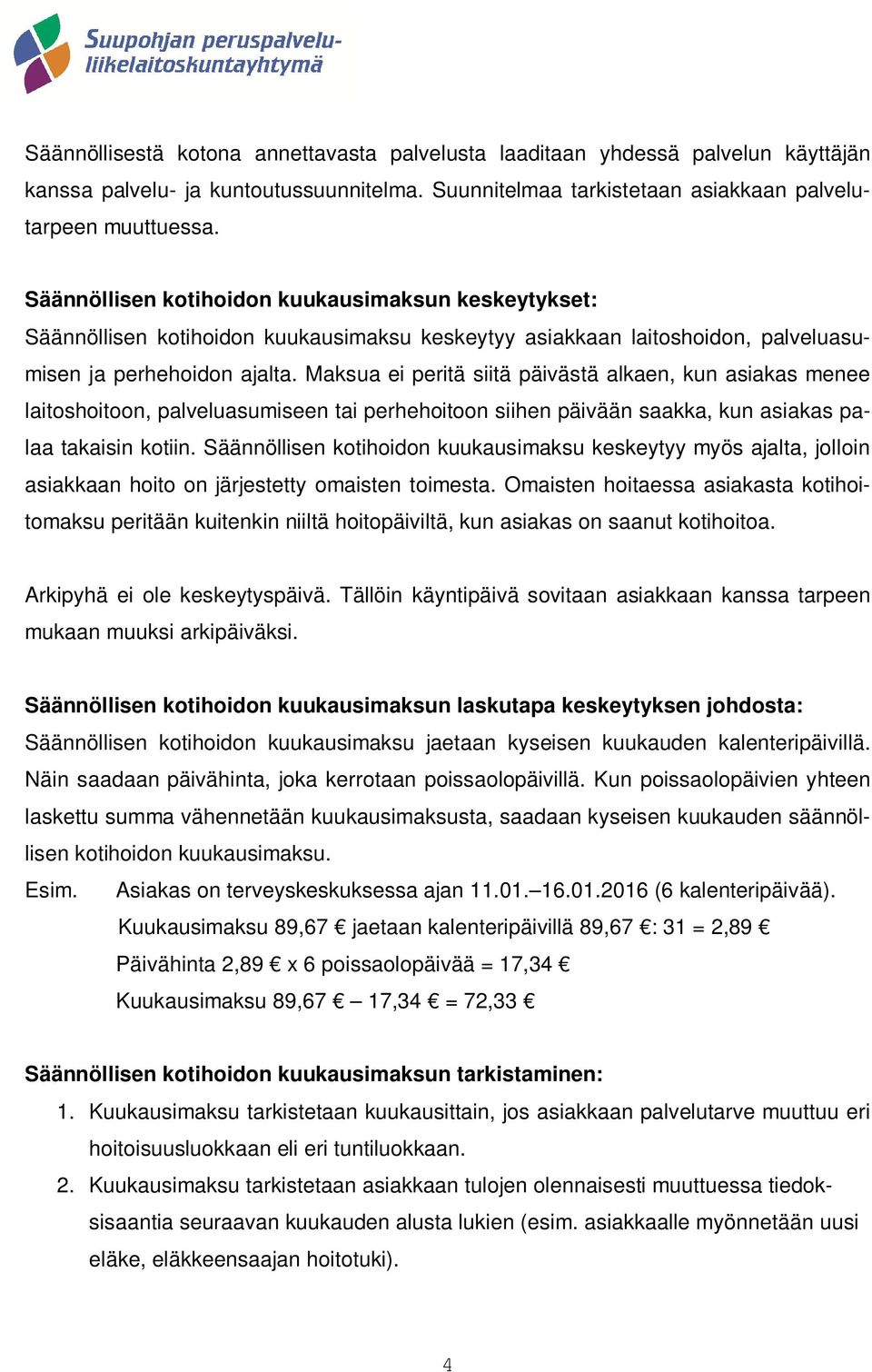 Suupohjan peruspalvelu-liikelaitoskuntayhtymä

Säännöllisestä kotona annettavasta palvelusta laaditaan yhdessä palvelun käyttäjän kanssa palvelu- ja kuntoutussuunnitelma. Suunnitelmaa tarkistetaan asiakkaan palvelutarpeen muuttuessa.

Säännöllisen kotihoidon kuukausimaksun keskeytykset:
Säännöllisen kotihoidon kuukausimaksu keskeytyy asiakkaan laitoshoidon, palveluasumisen ja perhehoidon ajalta. Maksua ei peritä siitä päivästä alkaen, kun asiakas menee laitoshoitoon, palveluasumiseen tai perhehoitoon siihen päivään saakka, kun asiakas palaa takaisin kotiin. Säännöllisen kotihoidon kuukausimaksu keskeytyy myös ajalta, jolloin asiakkaan hoito on järjestetty omaisten toimesta. Omaisten hoitaessa asiakasta kotihoitomaksu peritään kuitenkin niiltä hoitopäiviltä, kun asiakas on saanut kotihoitoa.

Arkipyhä ei ole keskeytyspäivä. Tällöin käyntipäivä sovitaan asiakkaan kanssa tarpeen mukaan muuksi arkipäiväksi.

Säännöllisen kotihoidon kuukausimaksun laskutapa keskeytyksen johdosta:
Säännöllisen kotihoidon kuukausimaksu jaetaan kyseisen kuukauden kalenteripäivillä. Näin saadaan päivähinta, joka kerrotaan poissaolopäivillä. Kun poissaolopäivien yhteen laskettu summa vähennetään kuukausimaksusta, saadaan kyseisen kuukauden säännöllisen kotihoidon kuukausimaksu.
Esim. Asiakas on terveyskeskuksessa ajan 11.01.–16.01.2016 (6 kalenteripäivää).
Kuukausimaksu 89,67 € jaetaan kalenteripäivillä 89,67 €: 31 = 2,89 €
Päivähinta 2,89 € x 6 poissaolopäivää = 17,34 €
Kuukausimaksu 89,67 € – 17,34 € = 72,33 €

Säännöllisen kotihoidon kuukausimaksun tarkistaminen:
1. Kuukausimaksu tarkistetaan kuukausittain, jos asiakkaan palvelutarve muuttuu eri hoitoisuusluokkaan eli eri tuntiluokkaan.
2. Kuukausimaksu tarkistetaan asiakkaan tulojen olennaisesti muuttuessa tiedoksisaantia seuraavan kuukauden alusta lukien (esim. asiakkaalle myönnetään uusi eläke, eläkkeensaajan hoitotuki).

4